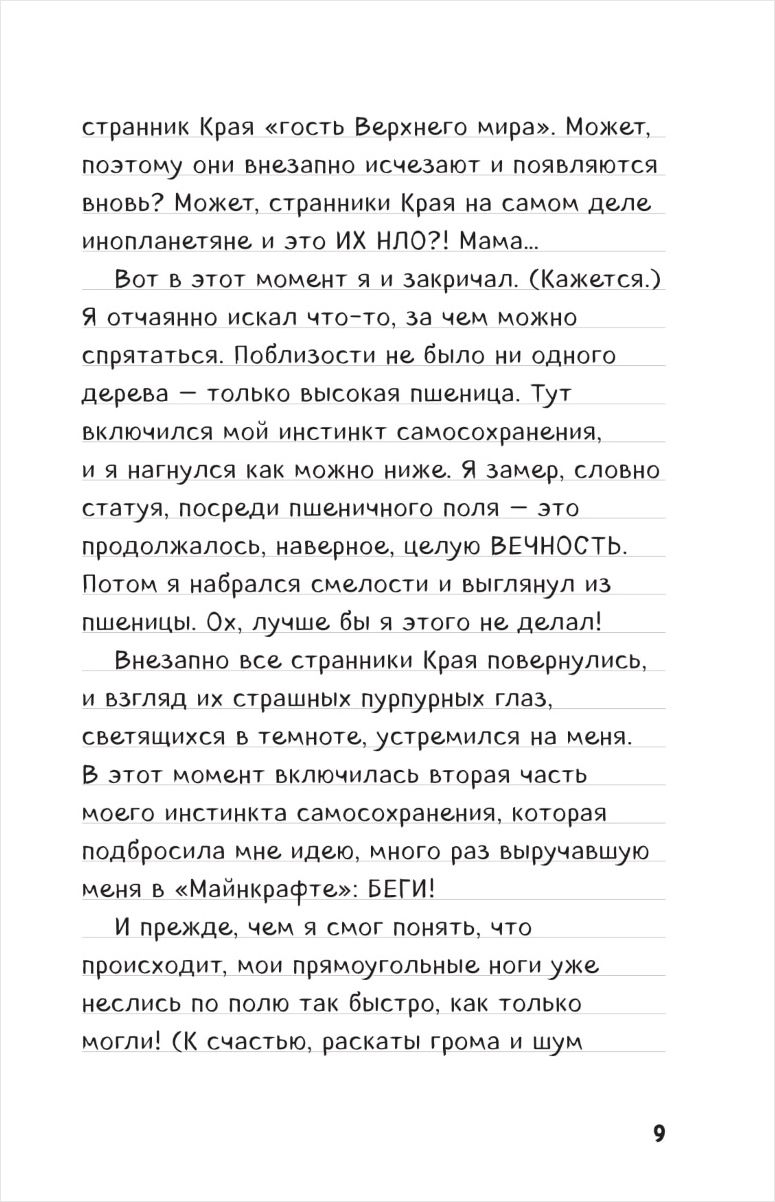 странник Края «гость Верхнего мира». Может, поэтому они внезапно исчезают и появляются вновь? Может, странники Края на самом деле инопланетяне и это ИХ НЛО?! Мама...

Вот в этот момент я и закричал. (Кажется.) Я отчаянно искал что-то, за чем можно спрятаться. Поблизости не было ни одного дерева — только высокая пшеница. Тут включился мой инстинкт самосохранения, и я нагнулся как можно ниже. Я замер, словно статуя, посреди пшеничного поля — это продолжалось, наверное, целую ВЕЧНОСТЬ. Потом я набрался смелости и выглянул из пшеницы. Ох, лучше бы я этого не делал!

Внезапно все странники Края повернулись, и взгляд их страшных пурпурных глаз, светящихся в темноте, устремился на меня. В этот момент включилась вторая часть моего инстинкта самосохранения, которая подбросила мне идею, много раз выручавшую меня в «Майнкрафте»: БЕГИ!

И прежде, чем я смог понять, что происходит, мои прямоугольные ноги уже неслись по полю так быстро, как только могли! (К счастью, раскаты грома и шум

9